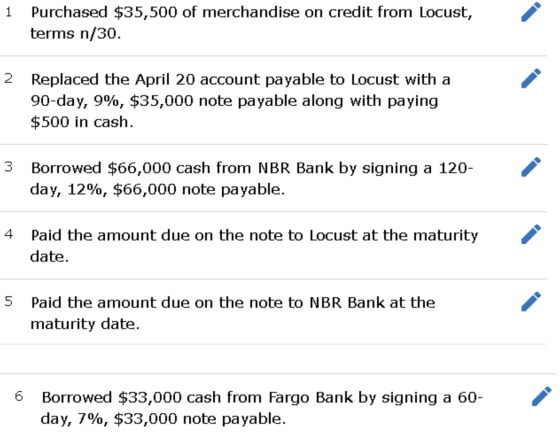 1 Purchased \$35,500 of merchandise on credit from Locust, terms n/30.

2 Replaced the April 20 account payable to Locust with a 90-day, 9%, \$35,000 note payable along with paying \$500 in cash.

3 Borrowed \$66,000 cash from NBR Bank by signing a 120-day, 12%, \$66,000 note payable.

4 Paid the amount due on the note to Locust at the maturity date.

5 Paid the amount due on the note to NBR Bank at the maturity date.

6 Borrowed \$33,000 cash from Fargo Bank by signing a 60-day, 7%, \$33,000 note payable.